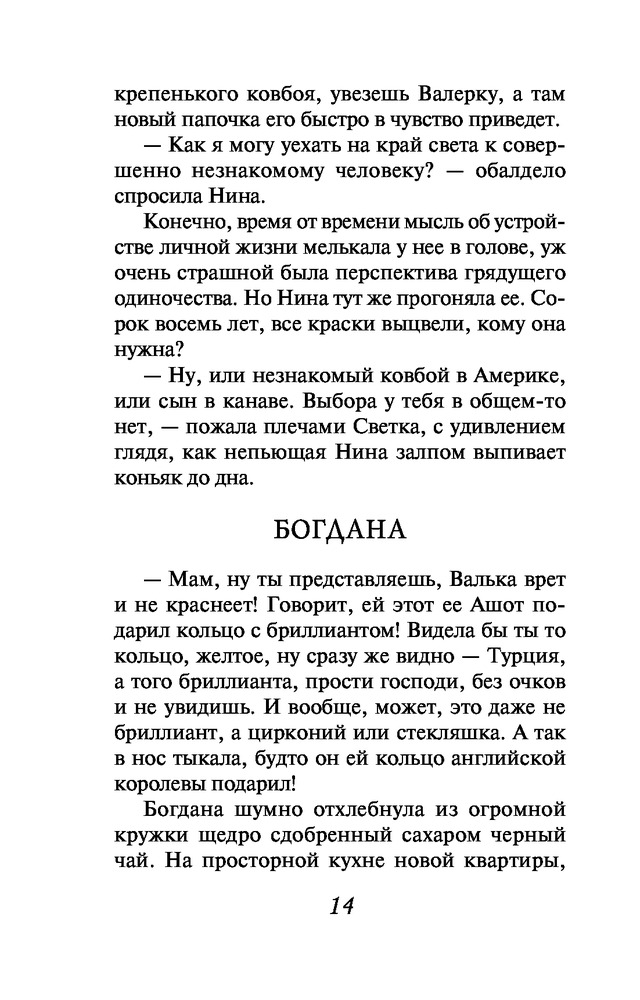 крепенького ковбоя, увезешь Валерку, а там новый папочка его быстро в чувство приведет.

— Как я могу уехать на край света к совершенно незнакомому человеку? — обалдело спросила Нина.

Конечно, время от времени мысль об устройстве личной жизни мелькала у нее в голове, уж очень страшной была перспектива грядущего одиночества. Но Нина тут же прогоняла ее. Сорок восемь лет, все краски выцвели, кому она нужна?

— Ну, или незнакомый ковбой в Америке, или сын в канаве. Выбора у тебя в общем-то нет, — пожала плечами Светка, с удивлением глядя, как непьющая Нина залпом выпивает коньяк до дна.

БОГДАНА

— Мам, ну ты представляешь, Валька врет и не краснеет! Говорит, ей этот ее Ашот подарил кольцо с бриллиантом! Видела бы ты то кольцо, желтое, ну сразу же видно — Турция, а того бриллианта, прости господи, без очков и не увидишь. И вообще, может, это даже не бриллиант, а цирконий или стекляшка. А так в нос тыкала, будто он ей кольцо английской королевы подарил!

Богдана шумно отхлебнула из огромной кружки щедро сдобренный сахаром черный чай. На просторной кухне новой квартиры,

14